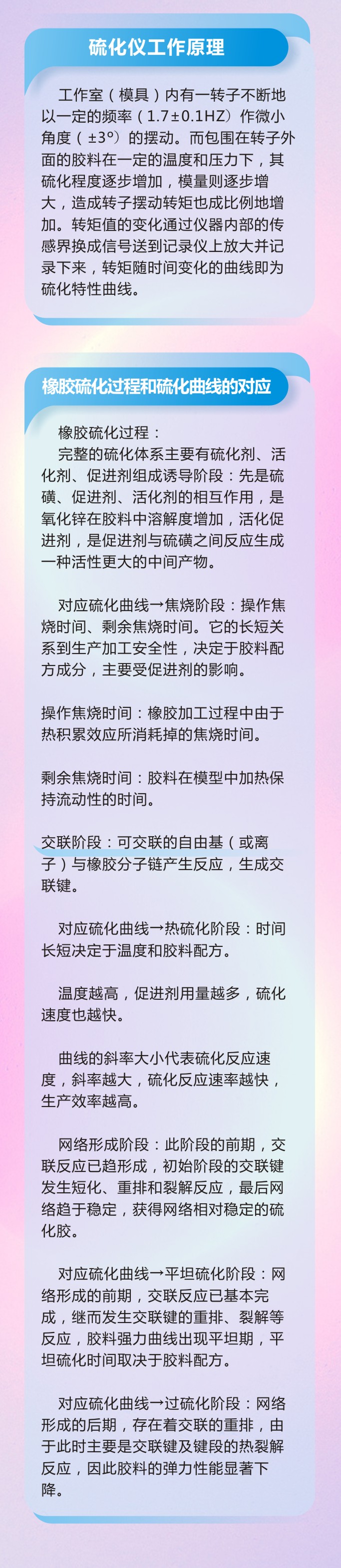 硫化仪工作原理

工作室（模具）内有一转子不断地以一定的频率（1.7±0.1HZ）作微小角度（±3°）的摆动。而包围在转子外面的胶料在一定的温度和压力下，其硫化程度逐步增加，模量则逐步增大，造成转子摆动转矩也成比例地增加。转矩值的变化通过仪器内部的传感界换成信号送到记录仪上放大并记录下来，转矩随时间变化的曲线即为硫化特性曲线。

橡胶硫化过程和硫化曲线的对应

橡胶硫化过程：

完整的硫化体系主要有硫化剂、活化剂、促进剂组成诱导阶段：先是硫磺、促进剂、活化剂的相互作用，是氧化锌在胶料中溶解度增加，活化促进剂，是促进剂与硫磺之间反应生成一种活性更大的中间产物。

对应硫化曲线→焦烧阶段：操作焦烧时间、剩余焦烧时间。它的长短关系到生产加工安全性，决定于胶料配方成分，主要受促进剂的影响。

操作焦烧时间：橡胶加工过程中由于热积累效应所消耗掉的焦烧时间。

剩余焦烧时间：胶料在模型中加热保持流动性的时间。

交联阶段：可交联的自由基（或离子）与橡胶分子链产生反应，生成交联键。

对应硫化曲线→热硫化阶段：时间长短决定于温度和胶料配方。

温度越高，促进剂用量越多，硫化速度也越快。

曲线的斜率大小代表硫化反应速度，斜率越大，硫化反应速率越快，生产效率越高。

网络形成阶段：此阶段的前期，交联反应已趋形成，初始阶段的交联键发生短化、重排和裂解反应，最后网络趋于稳定，获得网络相对稳定的硫化胶。

对应硫化曲线→平坦硫化阶段：网络形成的前期，交联反应已基本完成，继而发生交联键的重排、裂解等反应，胶料强力曲线出现平坦期，平坦硫化时间取决于胶料配方。

对应硫化曲线→过硫化阶段：网络形成的后期，存在着交联的重排，由于此时主要是交联键及键段的热裂解反应，因此胶料的弹力性能显著下降。